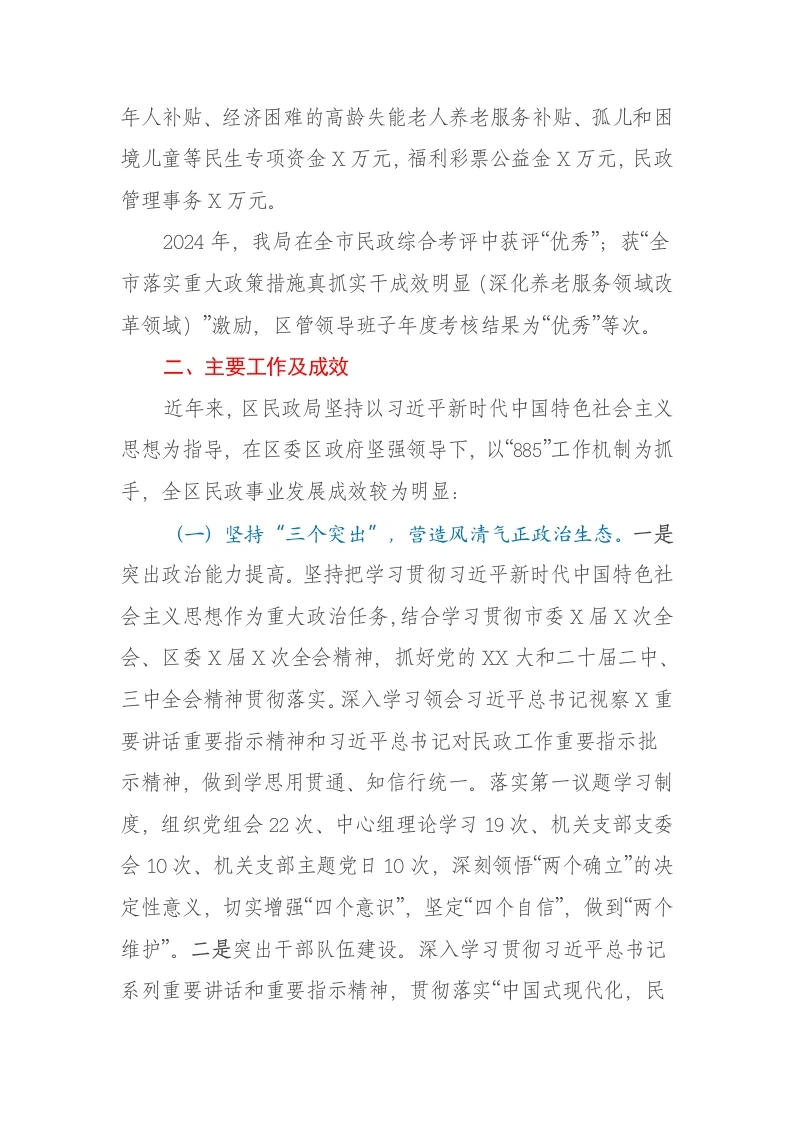 年人补贴、经济困难的高龄失能老人养老服务补贴、孤儿和困境儿童等民生专项资金X万元，福利彩票公益金X万元，民政管理事务X万元。

2024年，我局在全市民政综合考评中获评“优秀”；获“全市落实重大政策措施真抓实干成效明显（深化养老服务领域改革领域）”激励，区管领导班子年度考核结果为“优秀”等次。

二、主要工作及成效

近年来，区民政局坚持以习近平新时代中国特色社会主义思想为指导，在区委区政府坚强领导下，以“885”工作机制为抓手，全区民政事业发展成效较为明显：

（一）坚持“三个突出”，营造风清气正政治生态。一是突出政治能力提高。坚持把学习贯彻习近平新时代中国特色社会主义思想作为重大政治任务，结合学习贯彻市委X届X次全会、区委X届X次全会精神，抓好党的XX大和二十届二中、三中全会精神贯彻落实。深入学习领会习近平总书记视察X重要讲话重要指示精神和习近平总书记对民政工作重要指示批示精神，做到学思用贯通、知信行统一。落实第一议题学习制度，组织党组会22次、中心组理论学习19次、机关支部支委会10次、机关支部主题党日10次，深刻领悟“两个确立”的决定性意义，切实增强“四个意识”，坚定“四个自信”，做到“两个维护”。二是突出干部队伍建设。深入学习贯彻习近平总书记系列重要讲话和重要指示精神，贯彻落实“中国式现代化，民